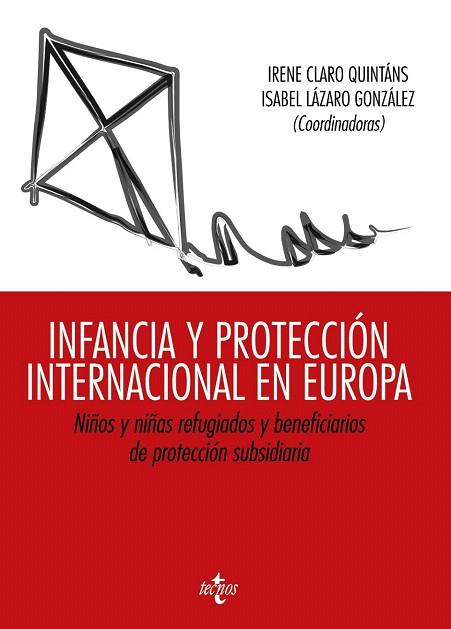 IRENE CLARO QUINTÁNS
ISABEL LÁZARO GONZÁLEZ
(Coordinadoras)

INFANCIA Y PROTECCIÓN INTERNACIONAL EN EUROPA

Niños y niñas refugiados y beneficiarios de protección subsidiaria

tecnos